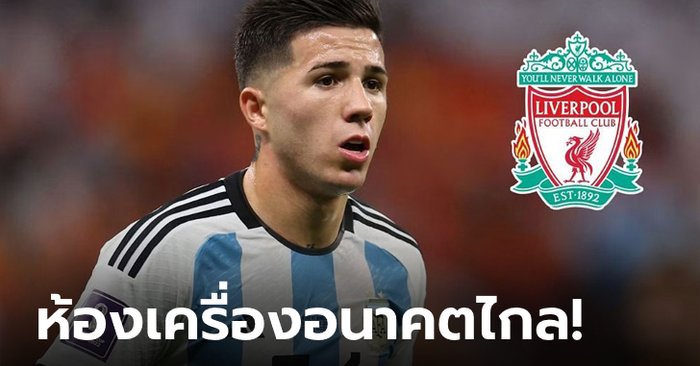 YOU'LL NEVER WALK ALONE
LIVERPOOL
FOOTBALL CLUB
EST·1892

ห้องเครื่องอนาคตไกล!